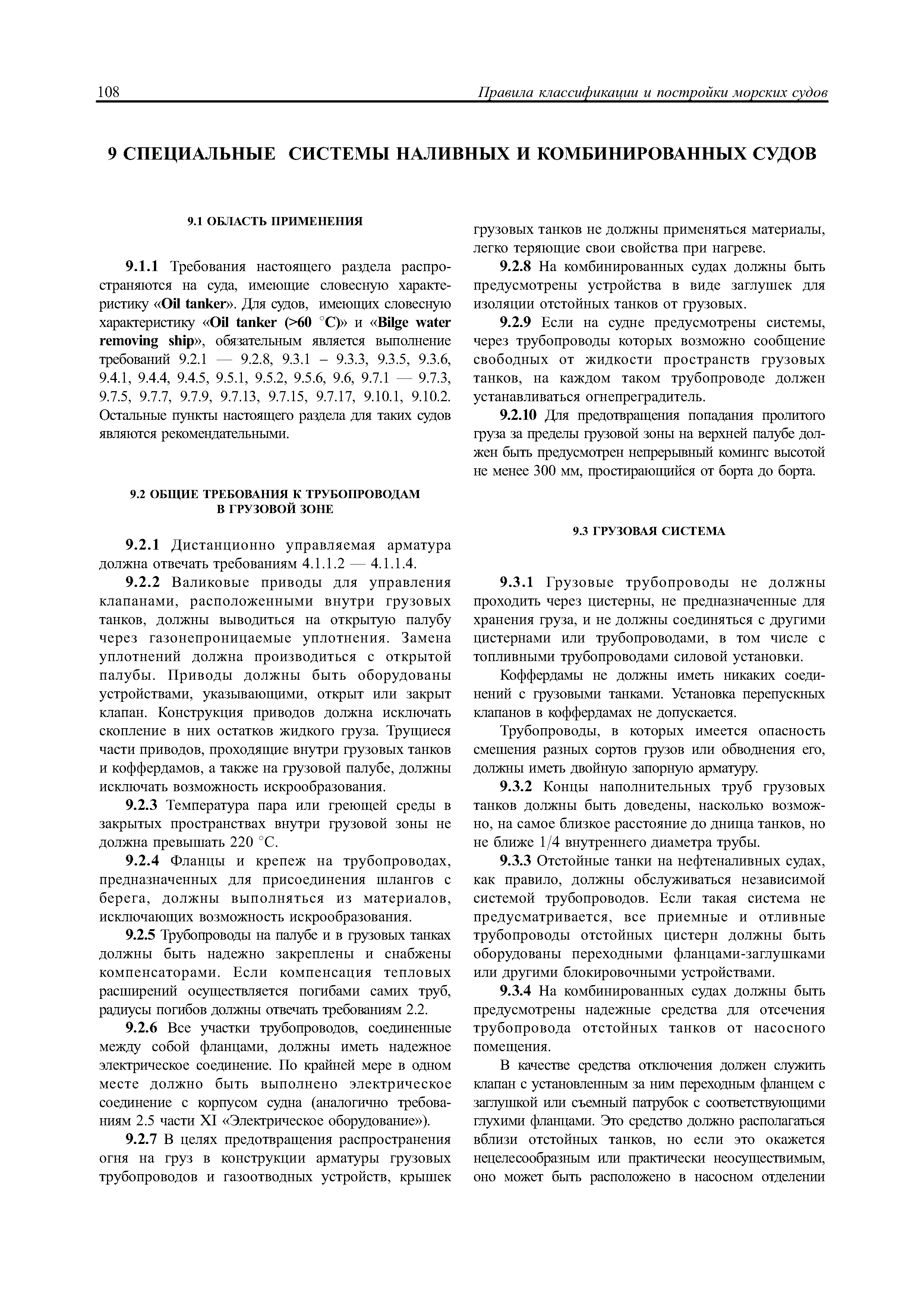 108 Правила классификации и постройки морских судов

9 СПЕЦИАЛЬНЫЕ СИСТЕМЫ НАЛИВНЫХ И КОМБИНИРОВАННЫХ СУДОВ

9.1 ОБЛАСТЬ ПРИМЕНЕНИЯ

9.1.1 Требования настоящего раздела распространяются на суда, имеющие словесную характеристику «Oil tanker». Для судов, имеющих словесную характеристику «Oil tanker (>60 °C)» и «Bilge water removing ship», обязательным является выполнение требований 9.2.1 — 9.2.8, 9.3.1 – 9.3.3, 9.3.5, 9.3.6, 9.4.1, 9.4.4, 9.4.5, 9.5.1, 9.5.2, 9.5.6, 9.6, 9.7.1 — 9.7.3, 9.7.5, 9.7.7, 9.7.9, 9.7.13, 9.7.15, 9.7.17, 9.10.1, 9.10.2. Остальные пункты настоящего раздела для таких судов являются рекомендательными.

9.2 ОБЩИЕ ТРЕБОВАНИЯ К ТРУБОПРОВОДАМ В ГРУЗОВОЙ ЗОНЕ

9.2.1 Дистанционно управляемая арматура должна отвечать требованиям 4.1.1.2 — 4.1.1.4.

9.2.2 Валиковые приводы для управления клапанами, расположенными внутри грузовых танков, должны выводиться на открытую палубу через газонепроницаемые уплотнения. Замена уплотнений должна производиться с открытой палубы. Приводы должны быть оборудованы устройствами, указывающими, открыт или закрыт клапан. Конструкция приводов должна исключать скопление в них остатков жидкого груза. Трущиеся части приводов, проходящие внутри грузовых танков и коффердамов, а также на грузовой палубе, должны исключать возможность искрообразования.

9.2.3 Температура пара или греющей среды в закрытых пространствах внутри грузовой зоны не должна превышать 220 °C.

9.2.4 Фланцы и крепеж на трубопроводах, предназначенных для присоединения шлангов с берега, должны выполняться из материалов, исключающих возможность искрообразования.

9.2.5 Трубопроводы на палубе и в грузовых танках должны быть надежно закреплены и снабжены компенсаторами. Если компенсация тепловых расширений осуществляется погибами самих труб, радиусы погибов должны отвечать требованиям 2.2.

9.2.6 Все участки трубопроводов, соединенные между собой фланцами, должны иметь надежное электрическое соединение. По крайней мере в одном месте должно быть выполнено электрическое соединение с корпусом судна (аналогично требованиям 2.5 части XI «Электрическое оборудование»).

9.2.7 В целях предотвращения распространения огня на груз в конструкции арматуры грузовых трубопроводов и газоотводных устройств, крышек грузовых танков не должны применяться материалы, легко теряющие свои свойства при нагреве.

9.2.8 На комбинированных судах должны быть предусмотрены устройства в виде заглушек для изоляции отстойных танков от грузовых.

9.2.9 Если на судне предусмотрены системы, через трубопроводы которых возможно сообщение свободных от жидкости пространств грузовых танков, на каждом таком трубопроводе должен устанавливаться огнепреградитель.

9.2.10 Для предотвращения попадания пролитого груза за пределы грузовой зоны на верхней палубе должен быть предусмотрен непрерывный комингс высотой не менее 300 мм, простирающийся от борта до борта.

9.3 ГРУЗОВАЯ СИСТЕМА

9.3.1 Грузовые трубопроводы не должны проходить через цистерны, не предназначенные для хранения груза, и не должны соединяться с другими цистернами или трубопроводами, в том числе с топливными трубопроводами силовой установки.

Коффердамы не должны иметь никаких соединений с грузовыми танками. Установка перепускных клапанов в коффердамах не допускается.

Трубопроводы, в которых имеется опасность смешения разных сортов грузов или обводнения его, должны иметь двойную запорную арматуру.

9.3.2 Концы наполнительных труб грузовых танков должны быть доведены, насколько возможно, на самое близкое расстояние до днища танков, но не ближе 1/4 внутреннего диаметра трубы.

9.3.3 Отстойные танки на нефтеналивных судах, как правило, должны обслуживаться независимой системой трубопроводов. Если такая система не предусматривается, все приемные и отливные трубопроводы отстойных цистерн должны быть оборудованы переходными фланцами-заглушками или другими блокировочными устройствами.

9.3.4 На комбинированных судах должны быть предусмотрены надежные средства для отсечения трубопровода отстойных танков от насосного помещения.

В качестве средства отключения должен служить клапан с установленным за ним переходным фланцем с заглушкой или съемный патрубок с соответствующими глухими фланцами. Это средство должно располагаться вблизи отстойных танков, но если это окажется нецелесообразным или практически неосуществимым, оно может быть расположено в насосном отделении